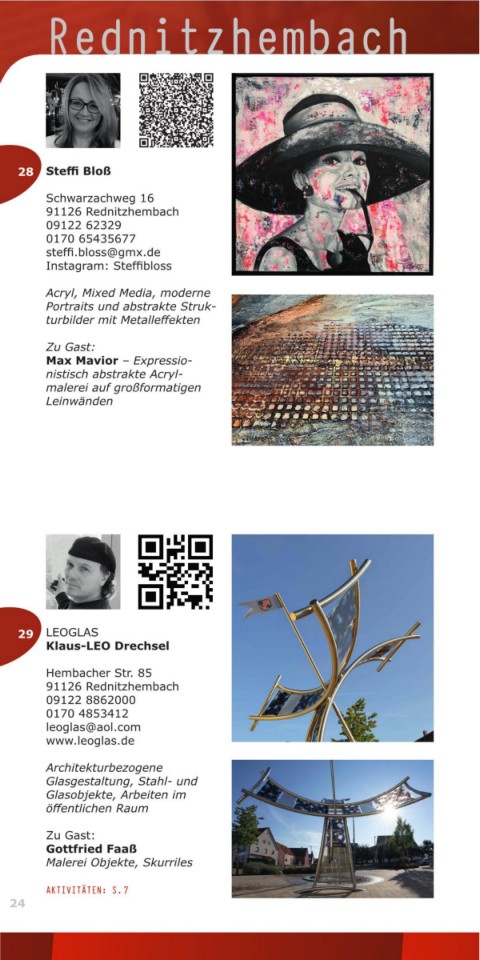 Rednitzhembach

28 Steffi Bloß

Schwarzachweg 16
91126 Rednitzhembach
09122 62329
0170 65435677
steffi.bloss@gmx.de
Instagram: Steffibloss

Acryl, Mixed Media, moderne Portraits und abstrakte Strukturbilder mit Metalleffekten

Zu Gast:
Max Mavior – Expressionistisch abstrakte Acrylmalerei auf großformatigen Leinwänden

29 LEOGLAS
Klaus-LEO Drechsel

Hembacher Str. 85
91126 Rednitzhembach
09122 8862000
0170 4853412
leoglas@aol.com
www.leoglas.de

Architekturbezogene Glasgestaltung, Stahl- und Glasobjekte, Arbeiten im öffentlichen Raum

Zu Gast:
Gottfried Faaß
Malerei Objekte, Skurriles

AKTIVITÄTEN: S.7

24